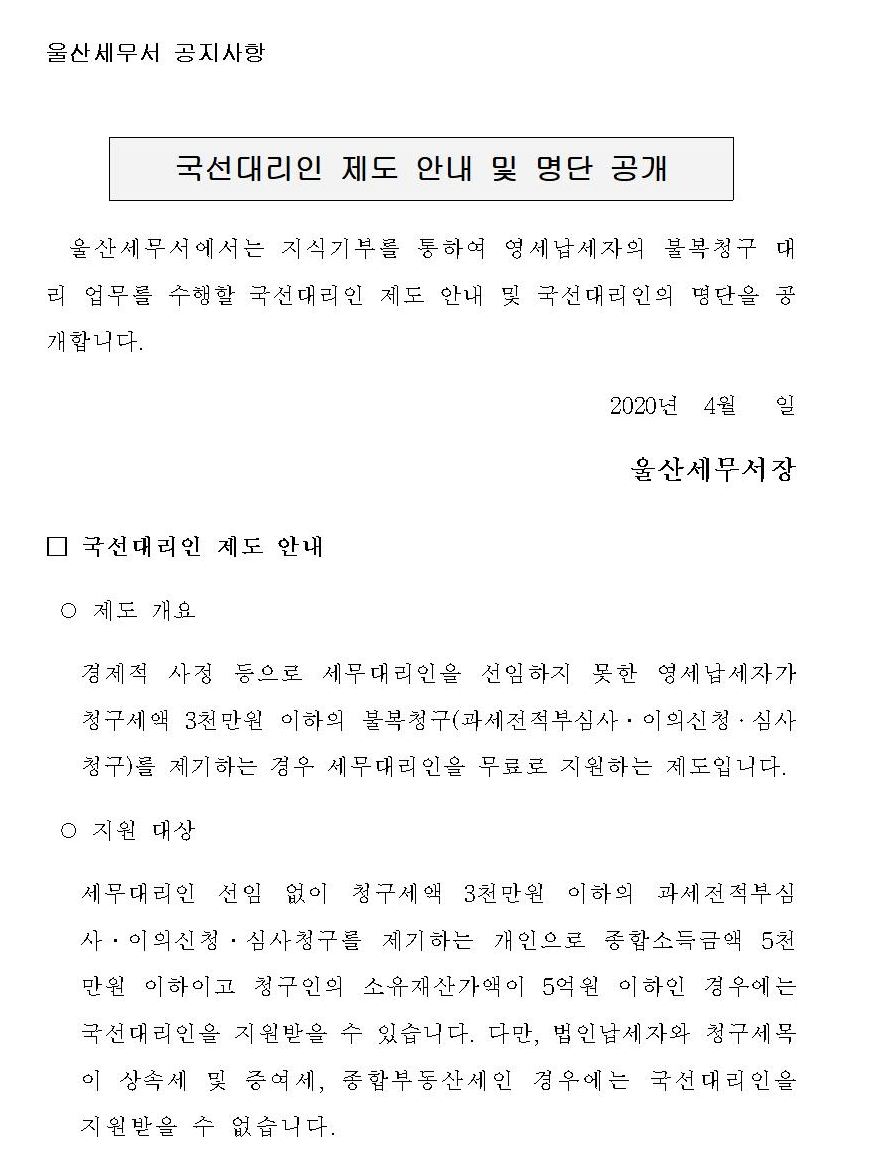 울산세무서 공지사항

국선대리인 제도 안내 및 명단 공개

울산세무서에서는 지식기부를 통하여 영세납세자의 불복청구 대리 업무를 수행할 국선대리인 제도 안내 및 국선대리인의 명단을 공개합니다.

2020년 4월 일

울산세무서장

□ 국선대리인 제도 안내

○ 제도 개요

경제적 사정 등으로 세무대리인을 선임하지 못한 영세납세자가 청구세액 3천만원 이하의 불복청구(과세전적부심사·이의신청·심사청구)를 제기하는 경우 세무대리인을 무료로 지원하는 제도입니다.

○ 지원 대상

세무대리인 선임 없이 청구세액 3천만원 이하의 과세전적부심사·이의신청·심사청구를 제기하는 개인으로 종합소득금액 5천만원 이하이고 청구인의 소유재산가액이 5억원 이하인 경우에는 국선대리인을 지원받을 수 있습니다. 다만, 법인납세자와 청구세목이 상속세 및 증여세, 종합부동산세인 경우에는 국선대리인을 지원받을 수 없습니다.